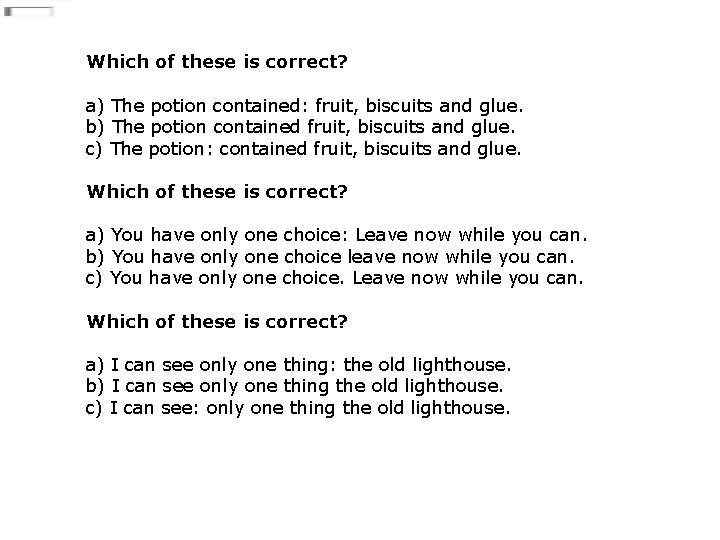 Which of these is correct?

a) The potion contained: fruit, biscuits and glue.
b) The potion contained fruit, biscuits and glue.
c) The potion: contained fruit, biscuits and glue.

Which of these is correct?

a) You have only one choice: Leave now while you can.
b) You have only one choice leave now while you can.
c) You have only one choice. Leave now while you can.

Which of these is correct?

a) I can see only one thing: the old lighthouse.
b) I can see only one thing the old lighthouse.
c) I can see: only one thing the old lighthouse.